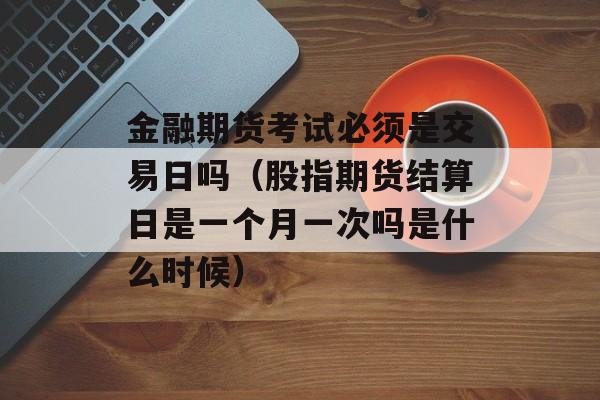 金融期货考试必须是交易日吗（股指期货结算日是一个月一次吗是什么时候）